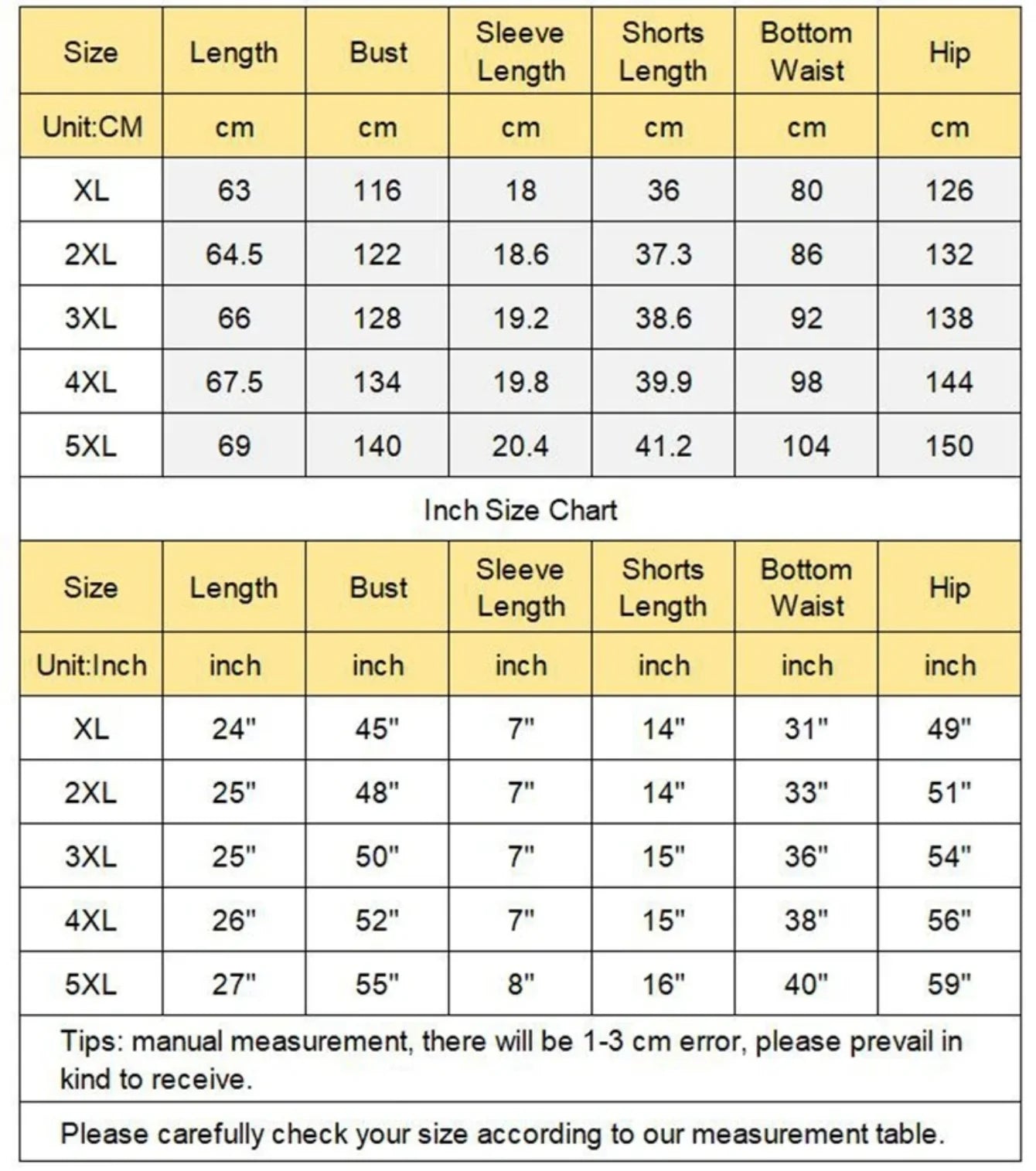 | Size | Length | Bust | Sleeve Length | Shorts Length | Bottom Waist | Hip |
|---|---|---|---|---|---|---|
| Unit:CM | cm | cm | cm | cm | cm | cm |
| XL | 63 | 116 | 18 | 36 | 80 | 126 |
| 2XL | 64.5 | 122 | 18.6 | 37.3 | 86 | 132 |
| 3XL | 66 | 128 | 19.2 | 38.6 | 92 | 138 |
| 4XL | 67.5 | 134 | 19.8 | 39.9 | 98 | 144 |
| 5XL | 69 | 140 | 20.4 | 41.2 | 104 | 150 |

Inch Size Chart

| Size | Length | Bust | Sleeve Length | Shorts Length | Bottom Waist | Hip |
|---|---|---|---|---|---|---|
| Unit:Inch | inch | inch | inch | inch | inch | inch |
| XL | 24" | 45" | 7" | 14" | 31" | 49" |
| 2XL | 25" | 48" | 7" | 14" | 33" | 51" |
| 3XL | 25" | 50" | 7" | 15" | 36" | 54" |
| 4XL | 26" | 52" | 7" | 15" | 38" | 56" |
| 5XL | 27" | 55" | 8" | 16" | 40" | 59" |

Tips: manual measurement, there will be 1-3 cm error, please prevail in kind to receive.

Please carefully check your size according to our measurement table.